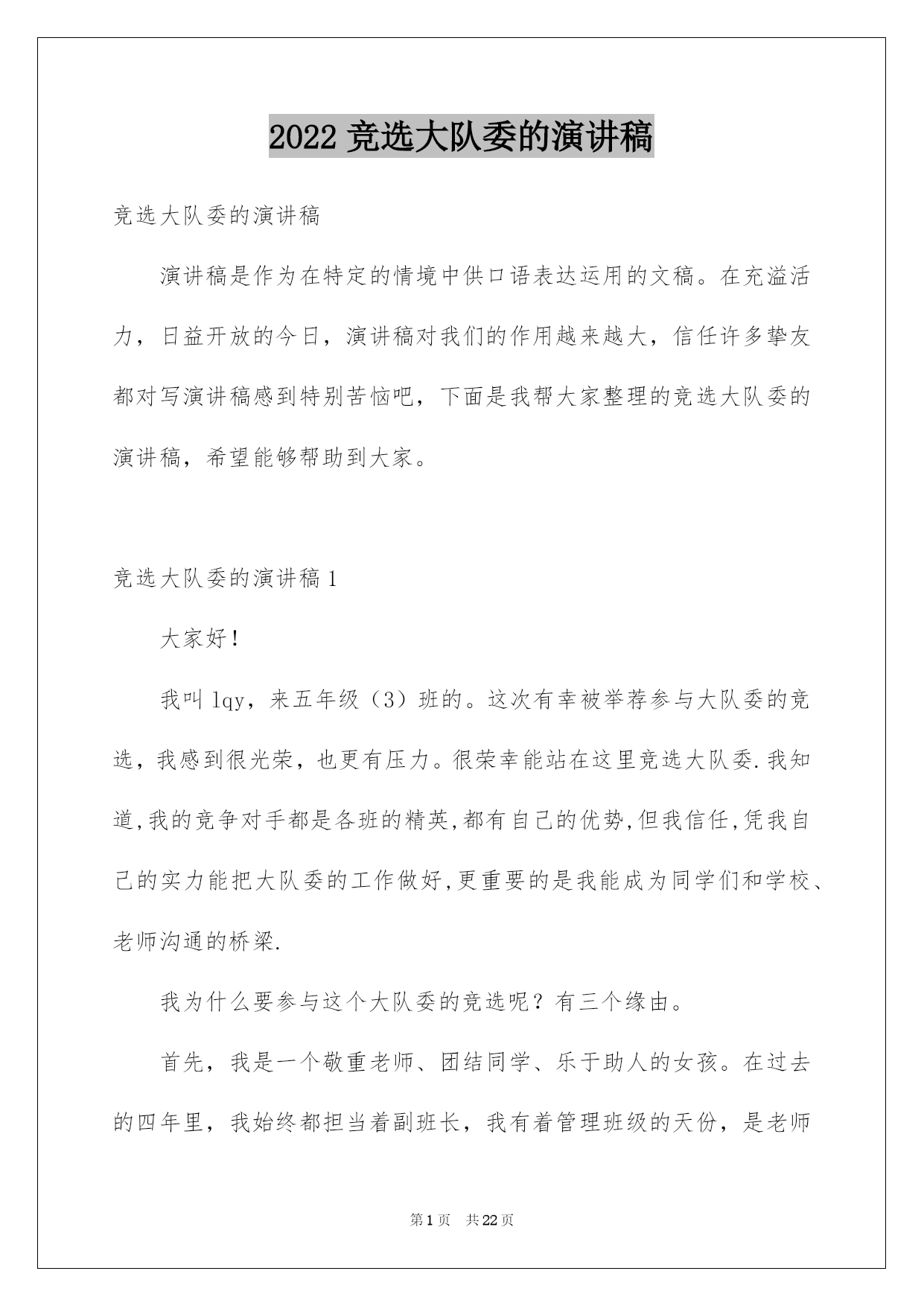 2022 竞选大队委的演讲稿

竞选大队委的演讲稿

演讲稿是作为在特定的情境中供口语表达运用的文稿。在充溢活力，日益开放的今日，演讲稿对我们的作用越来越大，信任许多挚友都对写演讲稿感到特别苦恼吧，下面是我帮大家整理的竞选大队委的演讲稿，希望能够帮助到大家。

竞选大队委的演讲稿 1

大家好！

我叫 lqy，来五年级（3）班的。这次有幸被举荐参与大队委的竞选，我感到很光荣，也更有压力。很荣幸能站在这里竞选大队委.我知道,我的竞争对手都是各班的精英,都有自己的优势,但我信任,凭我自己的实力能把大队委的工作做好,更重要的是我能成为同学们和学校、老师沟通的桥梁.

我为什么要参与这个大队委的竞选呢？有三个缘由。

首先，我是一个敬重老师、团结同学、乐于助人的女孩。在过去的四年里，我始终都担当着副班长，我有着管理班级的天份，是老师

第 1 页 共 22 页